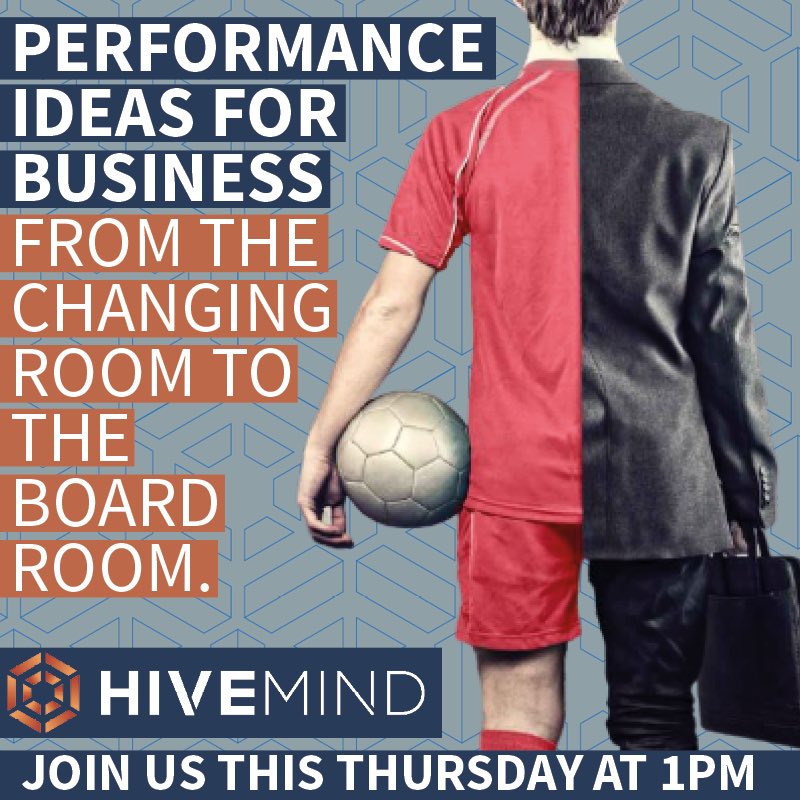 PERFORMANCE IDEAS FOR BUSINESS

FROM THE CHANGING ROOM TO THE BOARD ROOM.

HIVEMIND

JOIN US THIS THURSDAY AT 1PM